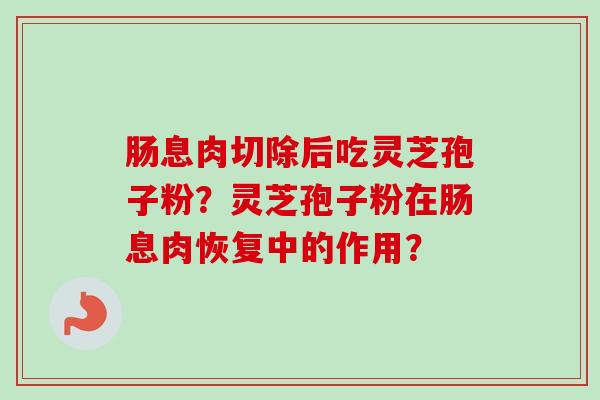 肠息肉切除后吃灵芝孢子粉？灵芝孢子粉在肠息肉恢复中的作用？